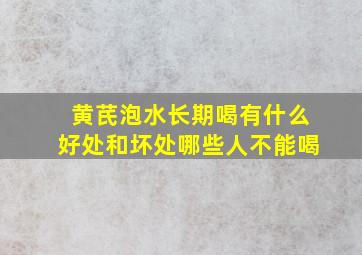 黄芪泡水长期喝有什么好处和坏处哪些人不能喝